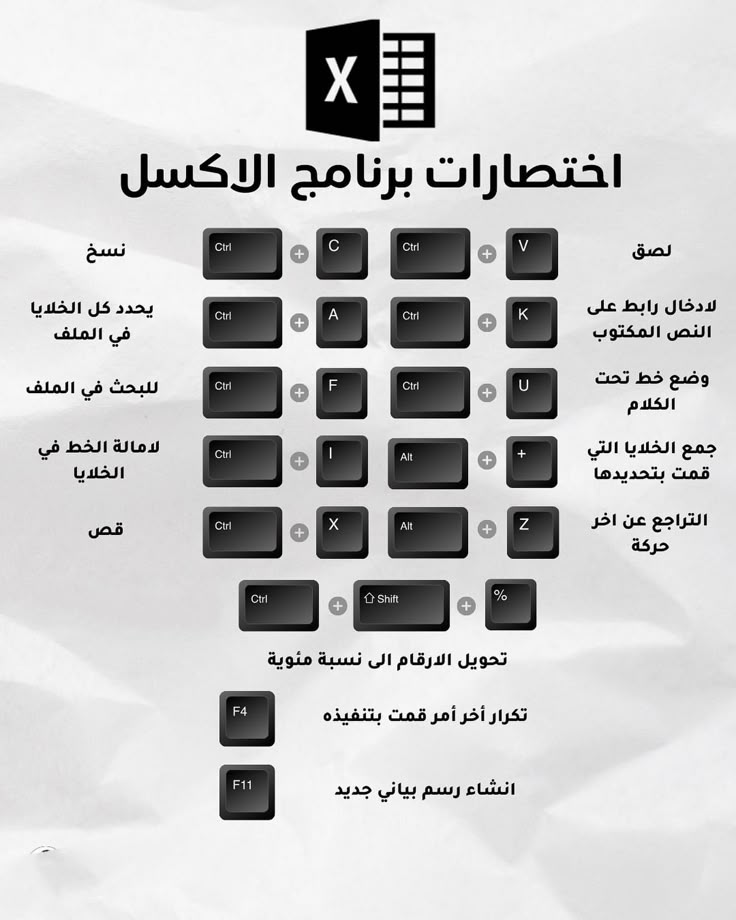 X

اختصارات برنامج الاكسل

لصق
Ctrl + V

نسخ
Ctrl + C

لادخال رابط على النص المكتوب
Ctrl + K

يحدد كل الخلايا في الملف
Ctrl + A

وضع خط تحت الكلام
Ctrl + U

للبحث في الملف
Ctrl + F

جمع الخلايا التي قمت بتحديدها
Alt + +

لامالة الخط في الخلايا
Ctrl + I

التراجع عن اخر حركة
Alt + Z

قص
Ctrl + X

Ctrl + Shift + %

تحويل الارقام الى نسبة مئوية

F4
تكرار أخر أمر قمت بتنفيذه

F11
انشاء رسم بياني جديد